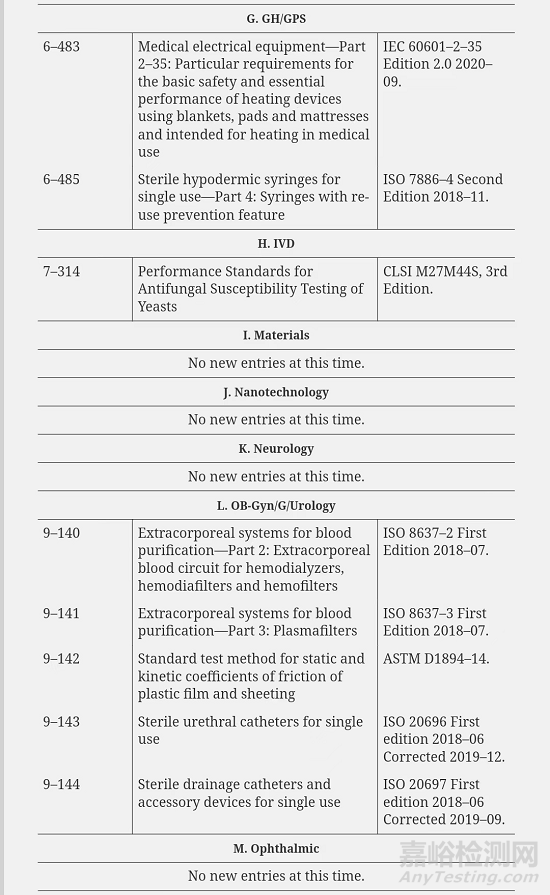 | G. GH/GPS | | |
|---|---|---|
| 6–483 | Medical electrical equipment—Part 2–35: Particular requirements for the basic safety and essential performance of heating devices using blankets, pads and mattresses and intended for heating in medical use | IEC 60601–2–35 Edition 2.0 2020–09. |
| 6–485 | Sterile hypodermic syringes for single use—Part 4: Syringes with re-use prevention feature | ISO 7886–4 Second Edition 2018–11. |
| H. IVD | | |
| 7–314 | Performance Standards for Antifungal Susceptibility Testing of Yeasts | CLSI M27M44S, 3rd Edition. |
| I. Materials | | |
| No new entries at this time. | | |
| J. Nanotechnology | | |
| No new entries at this time. | | |
| K. Neurology | | |
| No new entries at this time. | | |
| L. OB-Gyn/G/Urology | | |
| 9–140 | Extracorporeal systems for blood purification—Part 2: Extracorporeal blood circuit for hemodialyzers, hemodiafilters and hemofilters | ISO 8637–2 First Edition 2018–07. |
| 9–141 | Extracorporeal systems for blood purification—Part 3: Plasmafilters | ISO 8637–3 First Edition 2018–07. |
| 9–142 | Standard test method for static and kinetic coefficients of friction of plastic film and sheeting | ASTM D1894–14. |
| 9–143 | Sterile urethral catheters for single use | ISO 20696 First edition 2018–06 Corrected 2019–12. |
| 9–144 | Sterile drainage catheters and accessory devices for single use | ISO 20697 First edition 2018–06 Corrected 2019–09. |
| M. Ophthalmic | | |
| No new entries at this time. | | |

嘉峪检测网
AnyTesting.com